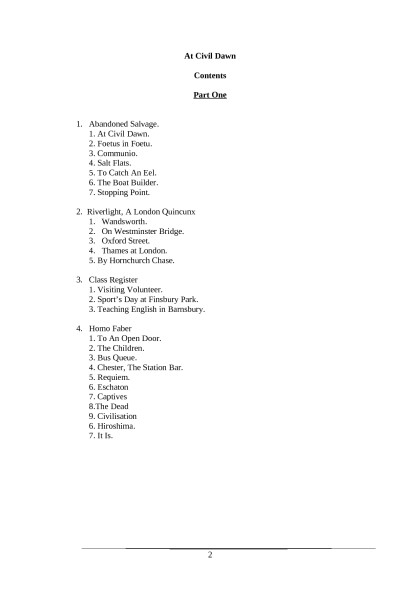 At Civil Dawn

Contents

Part One

1. Abandoned Salvage.
1. At Civil Dawn.
2. Foetus in Foetu.
3. Communio.
4. Salt Flats.
5. To Catch An Eel.
6. The Boat Builder.
7. Stopping Point.

2. Riverlight, A London Quincunx
1. Wandsworth.
2. On Westminster Bridge.
3. Oxford Street.
4. Thames at London.
5. By Hornchurch Chase.

3. Class Register
1. Visiting Volunteer.
2. Sport's Day at Finsbury Park.
3. Teaching English in Barnsbury.

4. Homo Faber
1. To An Open Door.
2. The Children.
3. Bus Queue.
4. Chester, The Station Bar.
5. Requiem.
6. Eschaton
7. Captives
8.The Dead
9. Civilisation
6. Hiroshima.
7. It Is.

2